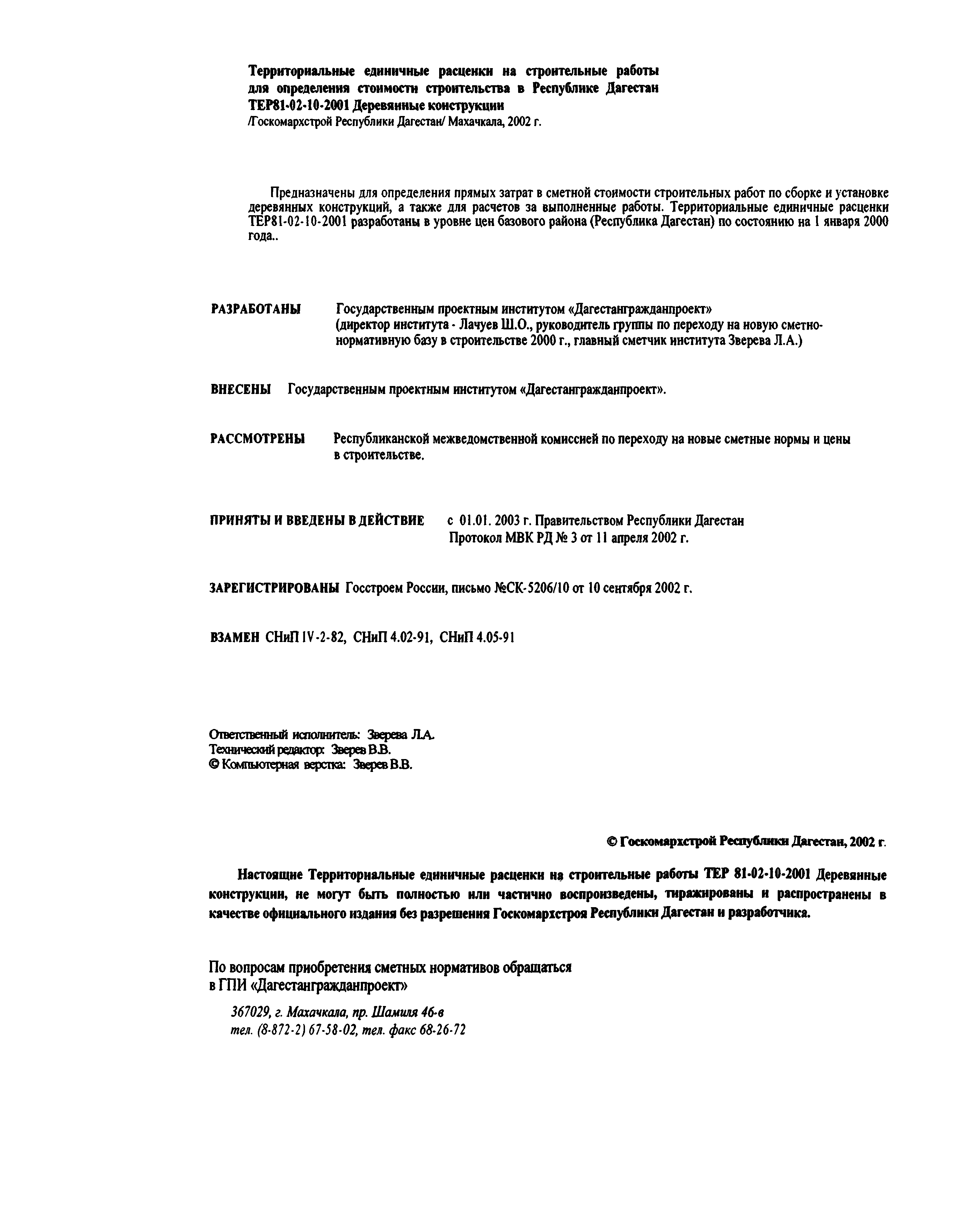 Территориальные единичные расценки на строительные работы для определения стоимости строительства в Республике Дагестан ТЕР81-02-10-2001 Деревянные конструкции
/Госкомархстрой Республики Дагестан/ Махачкала, 2002 г.

Предназначены для определения прямых затрат в сметной стоимости строительных работ по сборке и установке деревянных конструкций, а также для расчетов за выполненные работы. Территориальные единичные расценки ТЕР81-02-10-2001 разработаны в уровне цен базового района (Республика Дагестан) по состоянию на 1 января 2000 года..

РАЗРАБОТАНЫ Государственным проектным институтом «Дагестангражданпроект» (директор института - Лачуев Ш.О., руководитель группы по переходу на новую сметно-нормативную базу в строительстве 2000 г., главный сметчик института Зверева Л.А.)

ВНЕСЕНЫ Государственным проектным институтом «Дагестангражданпроект».

РАССМОТРЕНЫ Республиканской межведомственной комиссией по переходу на новые сметные нормы и цены в строительстве.

ПРИНЯТЫ И ВВЕДЕНЫ В ДЕЙСТВИЕ с 01.01. 2003 г. Правительством Республики Дагестан Протокол МВК РД № 3 от 11 апреля 2002 г.

ЗАРЕГИСТРИРОВАНЫ Госстроем России, письмо №СК-5206/10 от 10 сентября 2002 г.

ВЗАМЕН СНиП IV-2-82, СНиП 4.02-91, СНиП 4.05-91

Ответственный исполнитель: Зверева Л.А.
Технический редактор: Зверев В.В.
© Компьютерная верстка: Зверев В.В.

© Госкомархстрой Республики Дагестан, 2002 г.

Настоящие Территориальные единичные расценки на строительные работы ТЕР 81-02-10-2001 Деревянные конструкции, не могут быть полностью или частично воспроизведены, тиражированы и распространены в качестве официального издания без разрешения Госкомархстроя Республики Дагестан и разработчика.

По вопросам приобретения сметных нормативов обращаться в ГПИ «Дагестангражданпроект»

367029, г. Махачкала, пр. Шамиля 46-в
тел. (8-872-2) 67-58-02, тел. факс 68-26-72